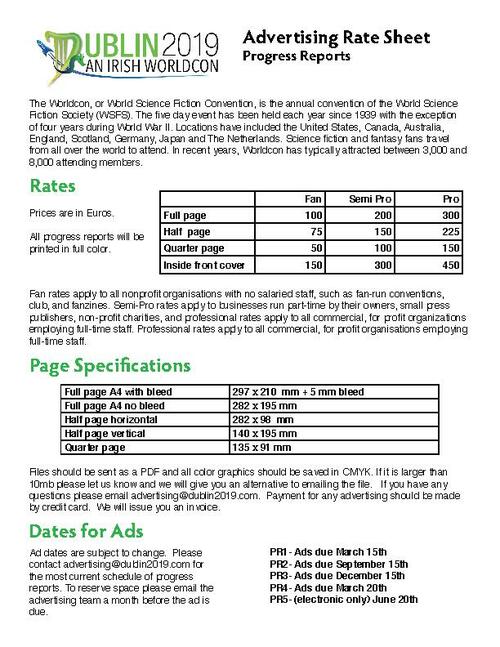 DUBLIN 2019
AN IRISH WORLDCON

Advertising Rate Sheet
Progress Reports

The Worldcon, or World Science Fiction Convention, is the annual convention of the World Science Fiction Society (WSFS). The five day event has been held each year since 1939 with the exception of four years during World War II. Locations have included the United States, Canada, Australia, England, Scotland, Germany, Japan and The Netherlands. Science fiction and fantasy fans travel from all over the world to attend. In recent years, Worldcon has typically attracted between 3,000 and 8,000 attending members.

Rates

Prices are in Euros.

All progress reports will be printed in full color.

| | Fan | Semi Pro | Pro |
|---|---|---|---|
| Full page | 100 | 200 | 300 |
| Half page | 75 | 150 | 225 |
| Quarter page | 50 | 100 | 150 |
| Inside front cover | 150 | 300 | 450 |

Fan rates apply to all nonprofit organisations with no salaried staff, such as fan-run conventions, club, and fanzines. Semi-Pro rates apply to businesses run part-time by their owners, small press publishers, non-profit charities, and professional rates apply to all commercial, for profit organizations employing full-time staff. Professional rates apply to all commercial, for profit organisations employing full-time staff.

Page Specifications

| Full page A4 with bleed | 297 x 210 mm + 5 mm bleed |
|---|---|
| Full page A4 no bleed | 282 x 195 mm |
| Half page horizontal | 282 x 98 mm |
| Half page vertical | 140 x 195 mm |
| Quarter page | 135 x 91 mm |

Files should be sent as a PDF and all color graphics should be saved in CMYK. If it is larger than 10mb please let us know and we will give you an alternative to emailing the file. If you have any questions please email advertising@dublin2019.com. Payment for any advertising should be made by credit card. We will issue you an invoice.

Dates for Ads

Ad dates are subject to change. Please contact advertising@dublin2019.com for the most current schedule of progress reports. To reserve space please email the advertising team a month before the ad is due.

PR1 - Ads due March 15th
PR2 - Ads due September 15th
PR3 - Ads due December 15th
PR4 - Ads due March 20th
PR5 - (electronic only) June 20th